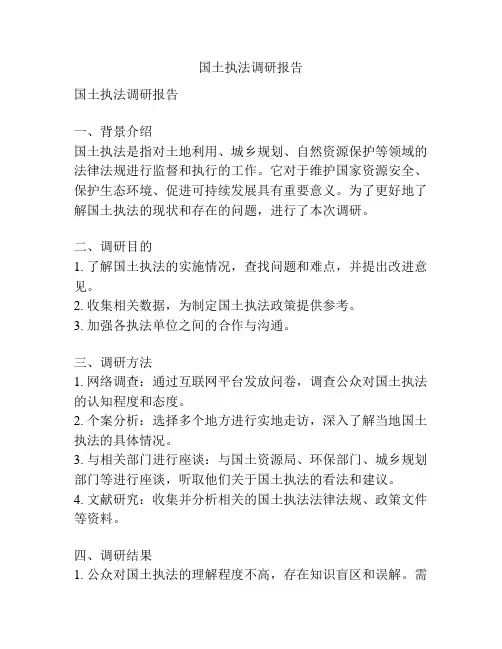 国土执法调研报告

国土执法调研报告

一、背景介绍
国土执法是指对土地利用、城乡规划、自然资源保护等领域的法律法规进行监督和执行的工作。它对于维护国家资源安全、保护生态环境、促进可持续发展具有重要意义。为了更好地了解国土执法的现状和存在的问题，进行了本次调研。

二、调研目的
1. 了解国土执法的实施情况，查找问题和难点，并提出改进意见。
2. 收集相关数据，为制定国土执法政策提供参考。
3. 加强各执法单位之间的合作与沟通。

三、调研方法
1. 网络调查：通过互联网平台发放问卷，调查公众对国土执法的认知程度和态度。
2. 个案分析：选择多个地方进行实地走访，深入了解当地国土执法的具体情况。
3. 与相关部门进行座谈：与国土资源局、环保部门、城乡规划部门等进行座谈，听取他们关于国土执法的看法和建议。
4. 文献研究：收集并分析相关的国土执法法律法规、政策文件等资料。

四、调研结果
1. 公众对国土执法的理解程度不高，存在知识盲区和误解。需